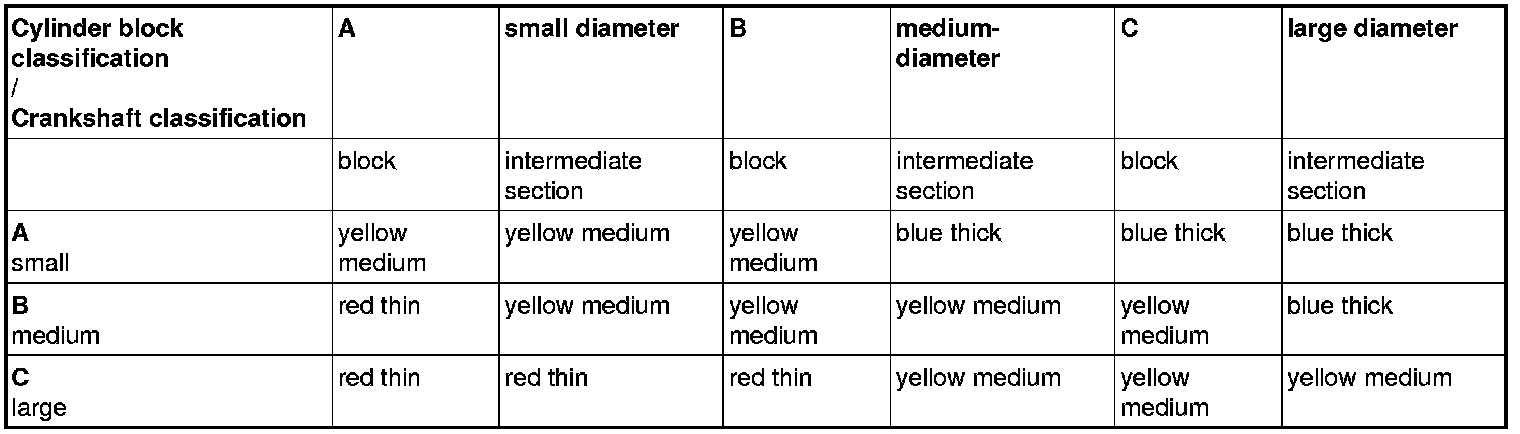 | Cylinder block classification / Crankshaft classification | A | small diameter | B | medium-diameter | C | large diameter |
|---|---|---|---|---|---|---|
| | block | intermediate section | block | intermediate section | block | intermediate section |
| A small | yellow medium | yellow medium | yellow medium | blue thick | blue thick | blue thick |
| B medium | red thin | yellow medium | yellow medium | yellow medium | yellow medium | blue thick |
| C large | red thin | red thin | red thin | yellow medium | yellow medium | yellow medium |